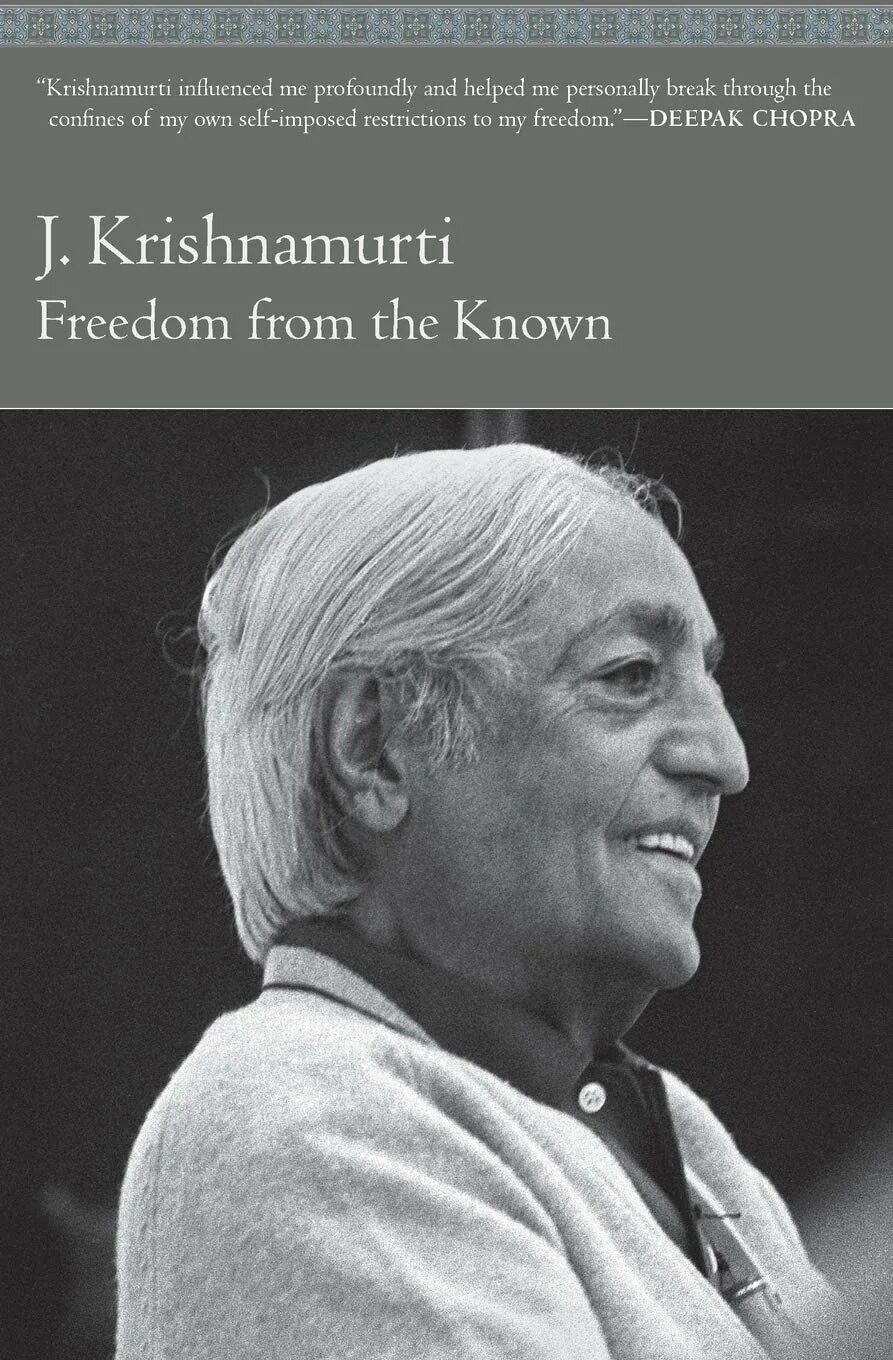 "Krishnamurti influenced me profoundly and helped me personally break through the confines of my own self-imposed restrictions to my freedom."—DEEPAK CHOPRA

J. Krishnamurti
Freedom from the Known